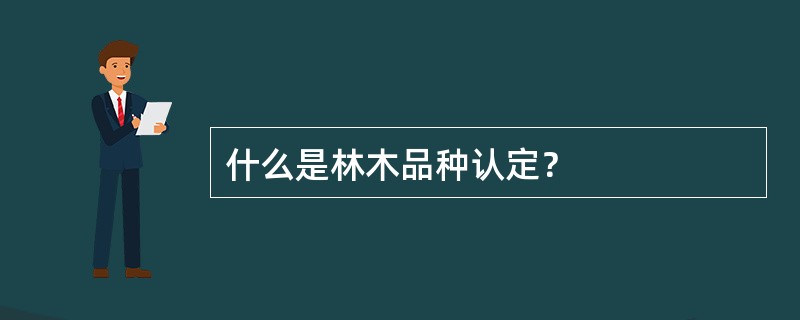 什么是林木品种认定？